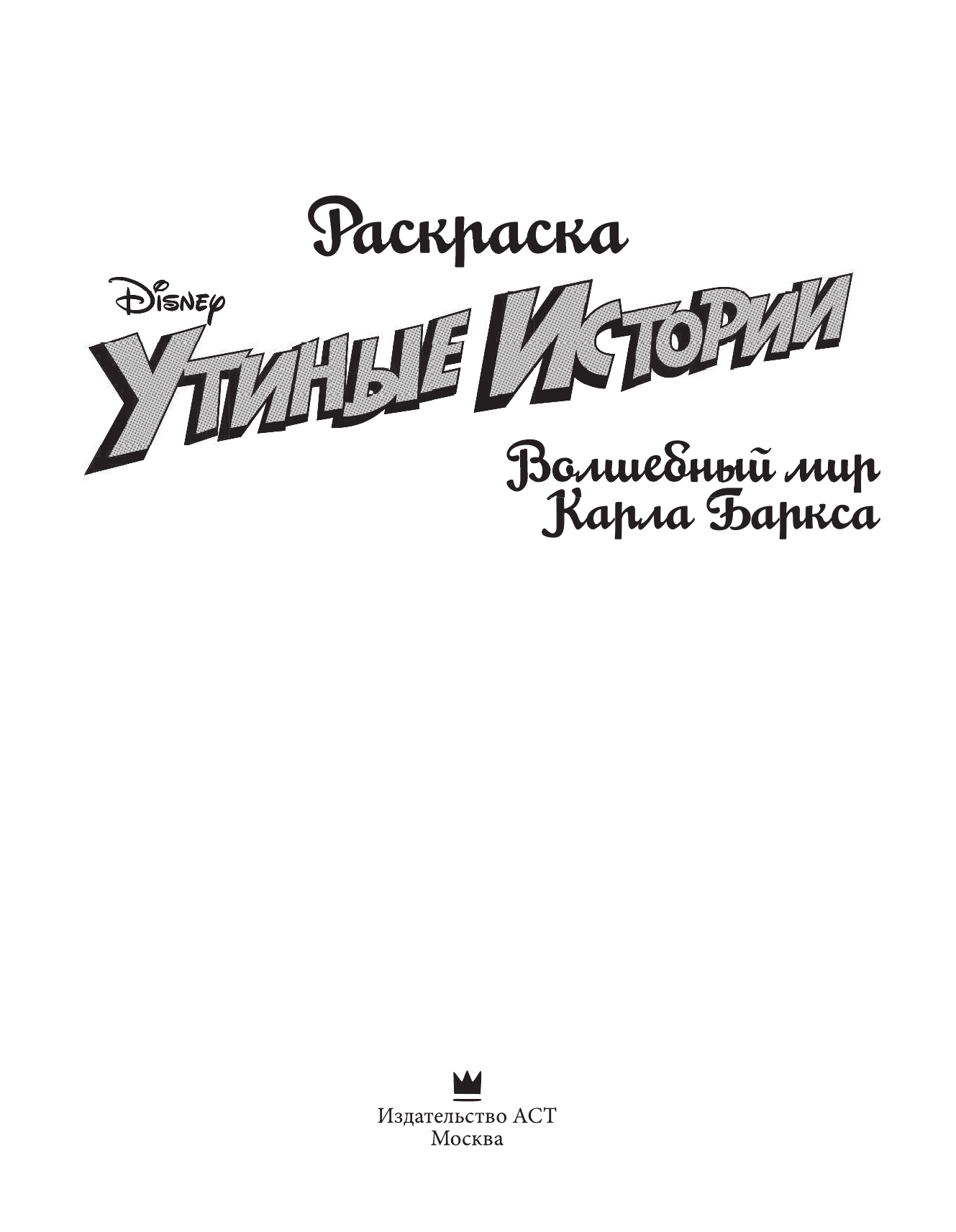 Раскраска

Disney

Утиные Истории

Волшебный мир Карла Баркса

Издательство АСТ
Москва